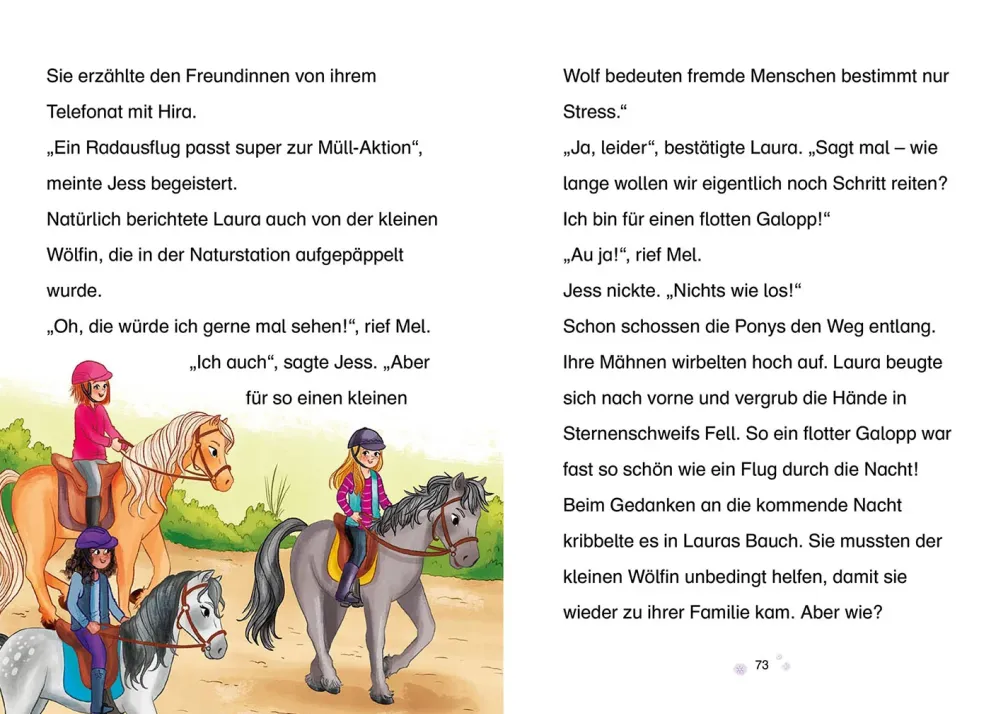 Sie erzählte den Freundinnen von ihrem Telefonat mit Hira.
„Ein Radausflug passt super zur Müll-Aktion“, meinte Jess begeistert.
Natürlich berichtete Laura auch von der kleinen Wölfin, die in der Naturstation aufgepäppelt wurde.
„Oh, die würde ich gerne mal sehen!“, rief Mel.
„Ich auch“, sagte Jess. „Aber für so einen kleinen

Wolf bedeuten fremde Menschen bestimmt nur Stress.“
„Ja, leider“, bestätigte Laura. „Sagt mal – wie lange wollen wir eigentlich noch Schritt reiten? Ich bin für einen flotten Galopp!“
„Au ja!“, rief Mel.
Jess nickte. „Nichts wie los!“
Schon schossen die Ponys den Weg entlang. Ihre Mähnen wirbelten hoch auf. Laura beugte sich nach vorne und vergrub die Hände in Sternenschweifs Fell. So ein flotter Galopp war fast so schön wie ein Flug durch die Nacht!
Beim Gedanken an die kommende Nacht kribbelte es in Lauras Bauch. Sie mussten der kleinen Wölfin unbedingt helfen, damit sie wieder zu ihrer Familie kam. Aber wie?

73